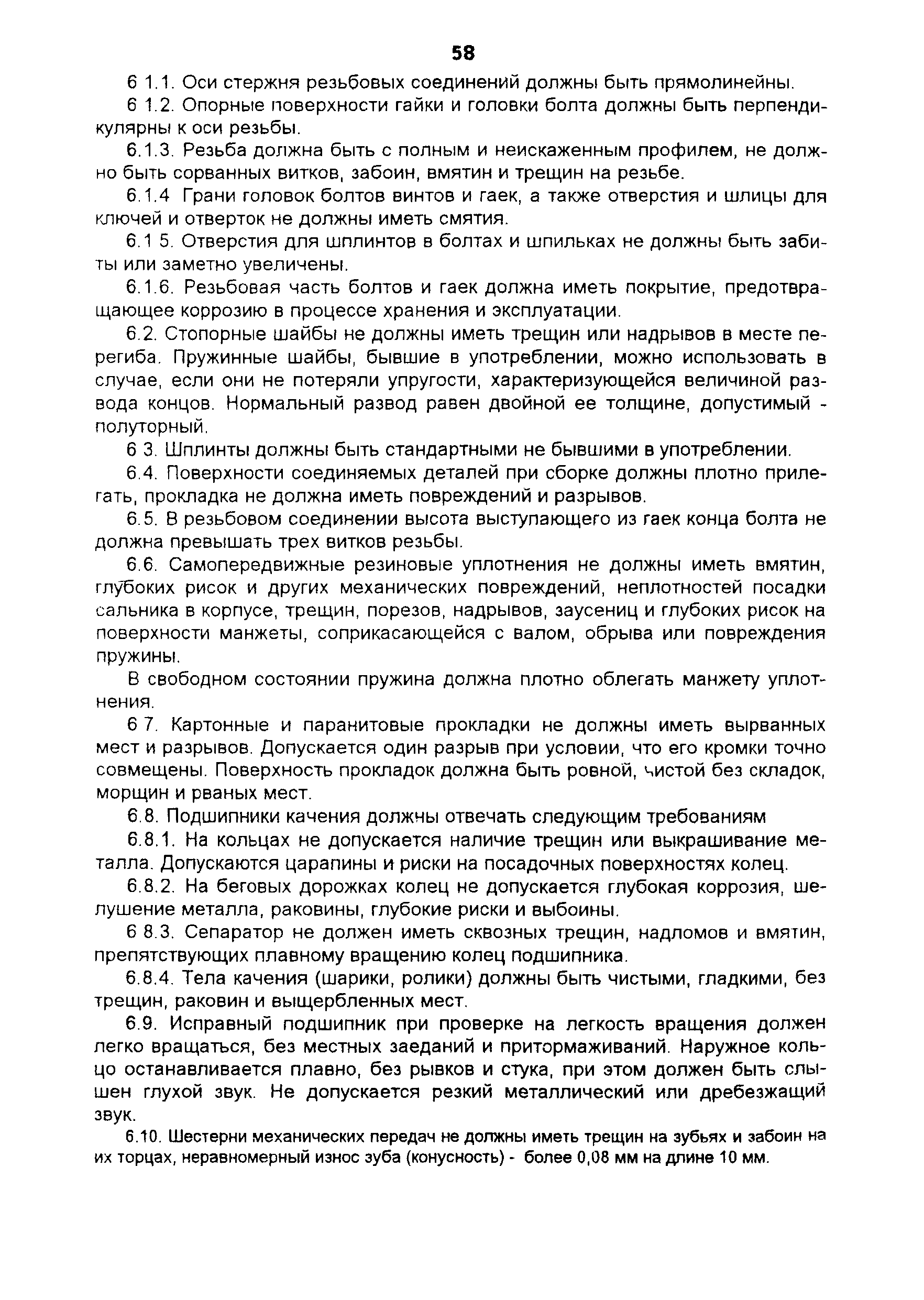 58

6 1.1. Оси стержня резьбовых соединений должны быть прямолинейны.

6 1.2. Опорные поверхности гайки и головки болта должны быть перпендикулярны к оси резьбы.

6.1.3. Резьба должна быть с полным и неискаженным профилем, не должно быть сорванных витков, забоин, вмятин и трещин на резьбе.

6.1.4 Грани головок болтов винтов и гаек, а также отверстия и шлицы для ключей и отверток не должны иметь смятия.

6.1 5. Отверстия для шплинтов в болтах и шпильках не должны быть забиты или заметно увеличены.

6.1.6. Резьбовая часть болтов и гаек должна иметь покрытие, предотвращающее коррозию в процессе хранения и эксплуатации.

6.2. Стопорные шайбы не должны иметь трещин или надрывов в месте перегиба. Пружинные шайбы, бывшие в употреблении, можно использовать в случае, если они не потеряли упругости, характеризующейся величиной развода концов. Нормальный развод равен двойной ее толщине, допустимый - полуторный.

6 3. Шплинты должны быть стандартными не бывшими в употреблении.

6.4. Поверхности соединяемых деталей при сборке должны плотно прилегать, прокладка не должна иметь повреждений и разрывов.

6.5. В резьбовом соединении высота выступающего из гаек конца болта не должна превышать трех витков резьбы.

6.6. Самопередвижные резиновые уплотнения не должны иметь вмятин, глубоких рисок и других механических повреждений, неплотностей посадки сальника в корпусе, трещин, порезов, надрывов, заусениц и глубоких рисок на поверхности манжеты, соприкасающейся с валом, обрыва или повреждения пружины.

В свободном состоянии пружина должна плотно облегать манжету уплотнения.

6 7. Картонные и паранитовые прокладки не должны иметь вырванных мест и разрывов. Допускается один разрыв при условии, что его кромки точно совмещены. Поверхность прокладок должна быть ровной, чистой без складок, морщин и рваных мест.

6.8. Подшипники качения должны отвечать следующим требованиям

6.8.1. На кольцах не допускается наличие трещин или выкрашивание металла. Допускаются царапины и риски на посадочных поверхностях колец.

6.8.2. На беговых дорожках колец не допускается глубокая коррозия, шелушение металла, раковины, глубокие риски и выбоины.

6 8.3. Сепаратор не должен иметь сквозных трещин, надломов и вмятин, препятствующих плавному вращению колец подшипника.

6.8.4. Тела качения (шарики, ролики) должны быть чистыми, гладкими, без трещин, раковин и выщербленных мест.

6.9. Исправный подшипник при проверке на легкость вращения должен легко вращаться, без местных заеданий и притормаживаний. Наружное кольцо останавливается плавно, без рывков и стука, при этом должен быть слышен глухой звук. Не допускается резкий металлический или дребезжащий звук.

6.10. Шестерни механических передач не должны иметь трещин на зубьях и забоин на их торцах, неравномерный износ зуба (конусность) - более 0,08 мм на длине 10 мм.